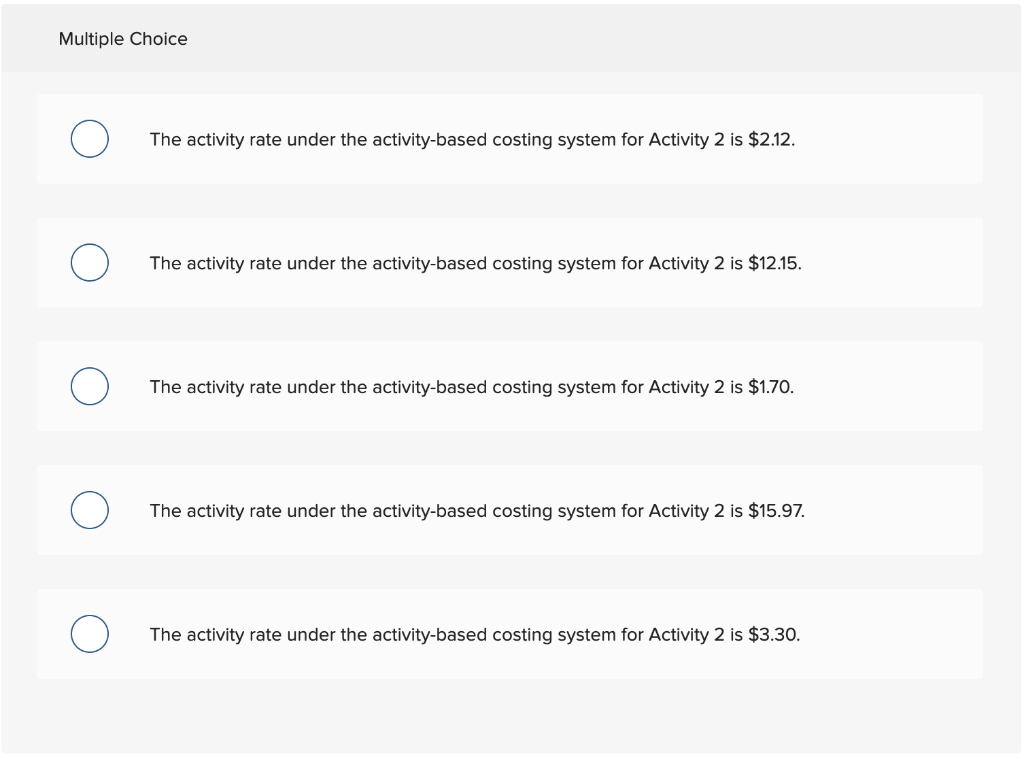 Multiple Choice

The activity rate under the activity-based costing system for Activity 2 is \$2.12.

The activity rate under the activity-based costing system for Activity 2 is \$12.15.

The activity rate under the activity-based costing system for Activity 2 is \$1.70.

The activity rate under the activity-based costing system for Activity 2 is \$15.97.

The activity rate under the activity-based costing system for Activity 2 is \$3.30.